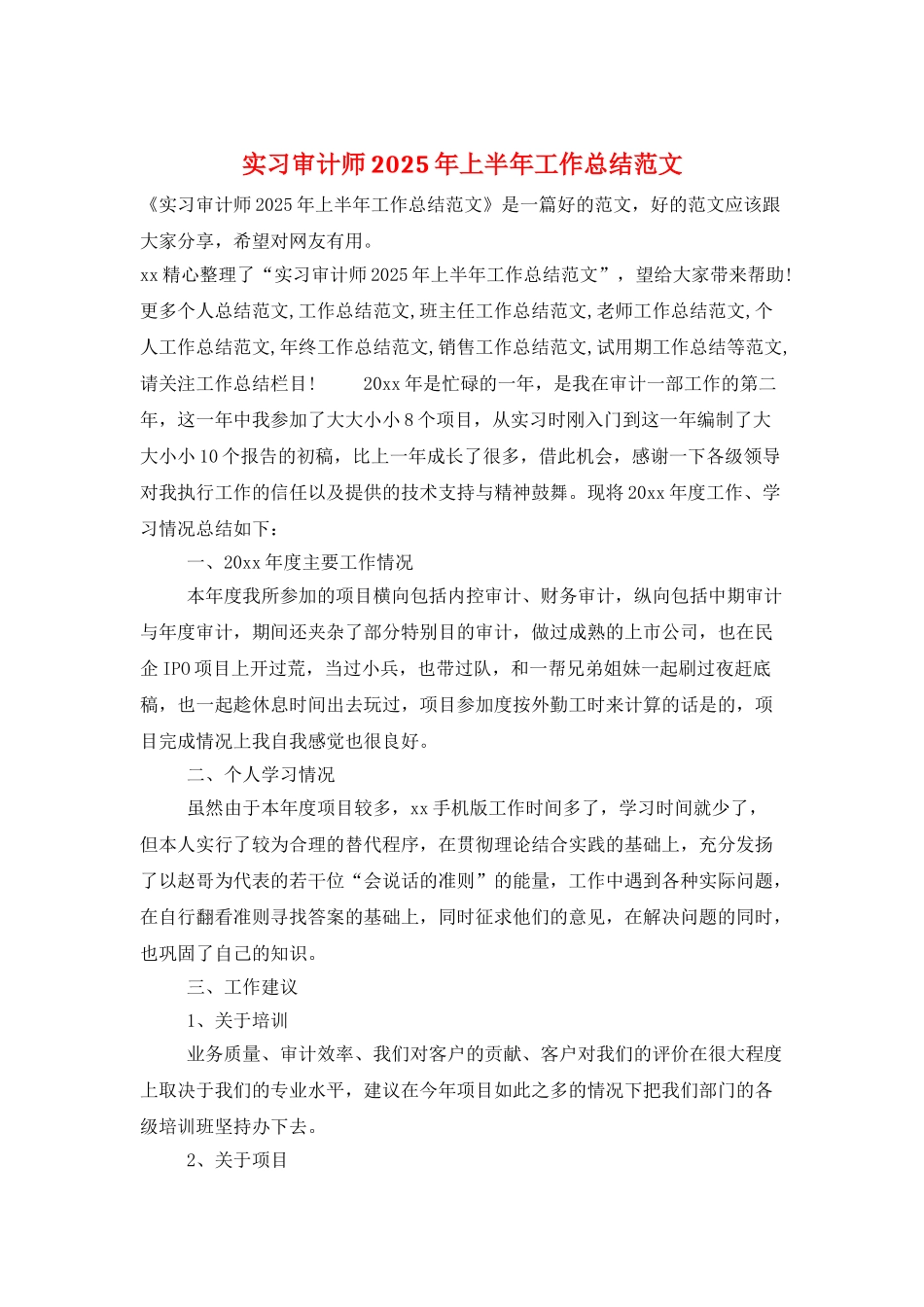 实习审计师2025年上半年工作总结范文

《实习审计师2025年上半年工作总结范文》是一篇好的范文，好的范文应该跟大家分享，希望对网友有用。

xx精心整理了“实习审计师2025年上半年工作总结范文”，望给大家带来帮助！更多个人总结范文,工作总结范文,班主任工作总结范文,老师工作总结范文,个人工作总结范文,年终工作总结范文,销售工作总结范文,试用期工作总结等范文,请关注工作总结栏目！ 20xx年是忙碌的一年，是我在审计一部工作的第二年，这一年中我参加了大大小小8个项目，从实习时刚入门到这一年编制了大大小小10个报告的初稿，比上一年成长了很多，借此机会，感谢一下各级领导对我执行工作的信任以及提供的技术支持与精神鼓舞。现将20xx年度工作、学习情况总结如下：

一、20xx年度主要工作情况

本年度我所参加的项目横向包括内控审计、财务审计，纵向包括中期审计与年度审计，期间还夹杂了部分特别目的审计，做过成熟的上市公司，也在民企IPO项目上开过荒，当过小兵，也带过队，和一帮兄弟姐妹一起刷过夜赶底稿，也一起趁休息时间出去玩过，项目参加度按外勤工时来计算的话是的，项目完成情况上我自我感觉也很良好。

二、个人学习情况

虽然由于本年度项目较多，xx手机版工作时间多了，学习时间就少了，但本人实行了较为合理的替代程序，在贯彻理论结合实践的基础上，充分发扬了以赵哥为代表的若干位“会说话的准则”的能量，工作中遇到各种实际问题，在自行翻看准则寻找答案的基础上，同时征求他们的意见，在解决问题的同时，也巩固了自己的知识。

三、工作建议

1、关于培训

业务质量、审计效率、我们对客户的贡献、客户对我们的评价在很大程度上取决于我们的专业水平，建议在今年项目如此之多的情况下把我们部门的各级培训班坚持办下去。

2、关于项目